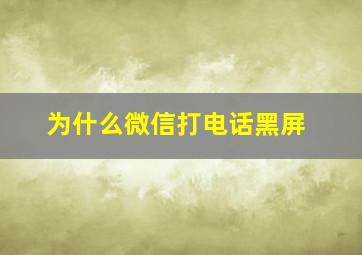 为什么微信打电话黑屏